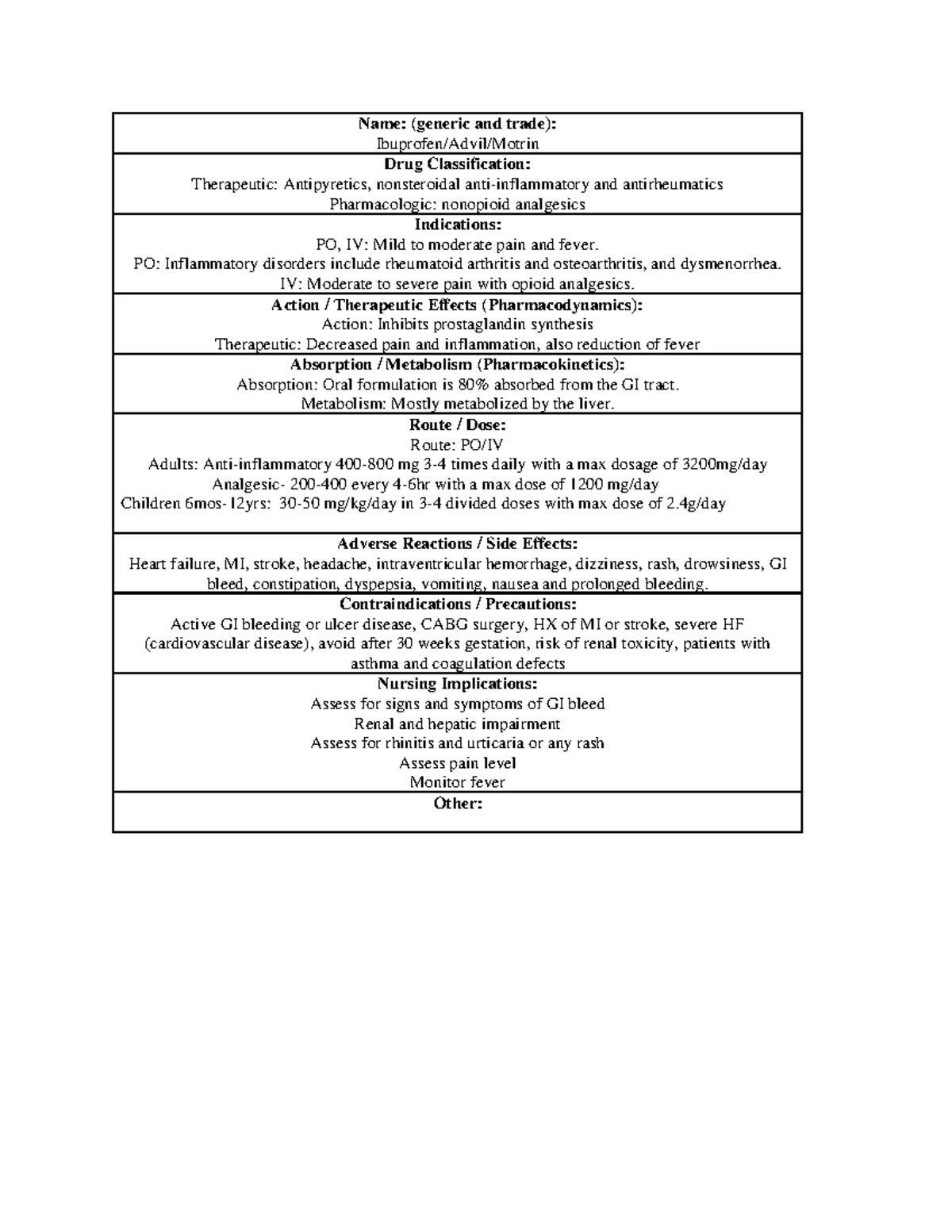 Name: (generic and trade):
Ibuprofen/Advil/Motrin

Drug Classification:
Therapeutic: Antipyretics, nonsteroidal anti-inflammatory and antirheumatics
Pharmacologic: nonopioid analgesics

Indications:
PO, IV: Mild to moderate pain and fever.
PO: Inflammatory disorders include rheumatoid arthritis and osteoarthritis, and dysmenorrhea.
IV: Moderate to severe pain with opioid analgesics.

Action / Therapeutic Effects (Pharmacodynamics):
Action: Inhibits prostaglandin synthesis
Therapeutic: Decreased pain and inflammation, also reduction of fever

Absorption / Metabolism (Pharmacokinetics):
Absorption: Oral formulation is 80% absorbed from the GI tract.
Metabolism: Mostly metabolized by the liver.

Route / Dose:
Route: PO/IV
Adults: Anti-inflammatory 400-800 mg 3-4 times daily with a max dosage of 3200mg/day
Analgesic- 200-400 every 4-6hr with a max dose of 1200 mg/day
Children 6mos-12yrs: 30-50 mg/kg/day in 3-4 divided doses with max dose of 2.4g/day

Adverse Reactions / Side Effects:
Heart failure, MI, stroke, headache, intraventricular hemorrhage, dizziness, rash, drowsiness, GI bleed, constipation, dyspepsia, vomiting, nausea and prolonged bleeding.

Contraindications / Precautions:
Active GI bleeding or ulcer disease, CABG surgery, HX of MI or stroke, severe HF (cardiovascular disease), avoid after 30 weeks gestation, risk of renal toxicity, patients with asthma and coagulation defects

Nursing Implications:
Assess for signs and symptoms of GI bleed
Renal and hepatic impairment
Assess for rhinitis and urticaria or any rash
Assess pain level
Monitor fever

Other: